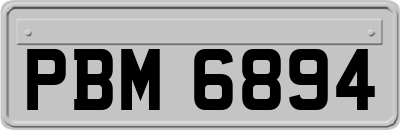 PBM 6894